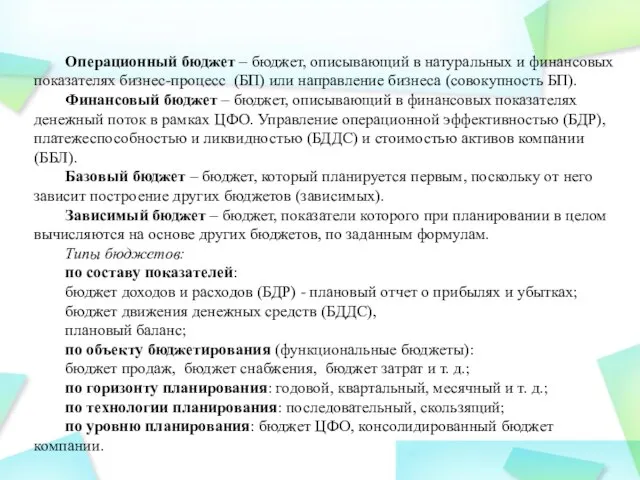 Операционный бюджет – бюджет, описывающий в натуральных и финансовых показателях бизнес-процесс (БП) или направление бизнеса (совокупность БП).

Финансовый бюджет – бюджет, описывающий в финансовых показателях денежный поток в рамках ЦФО. Управление операционной эффективностью (БДР), платежеспособностью и ликвидностью (БДДС) и стоимостью активов компании (ББЛ).

Базовый бюджет – бюджет, который планируется первым, поскольку от него зависит построение других бюджетов (зависимых).

Зависимый бюджет – бюджет, показатели которого при планировании в целом вычисляются на основе других бюджетов, по заданным формулам.

Типы бюджетов:

по составу показателей:

бюджет доходов и расходов (БДР) - плановый отчет о прибылях и убытках;

бюджет движения денежных средств (БДДС),

плановый баланс;

по объекту бюджетирования (функциональные бюджеты):

бюджет продаж, бюджет снабжения, бюджет затрат и т. д.;

по горизонту планирования: годовой, квартальный, месячный и т. д.;

по технологии планирования: последовательный, скользящий;

по уровню планирования: бюджет ЦФО, консолидированный бюджет компании.